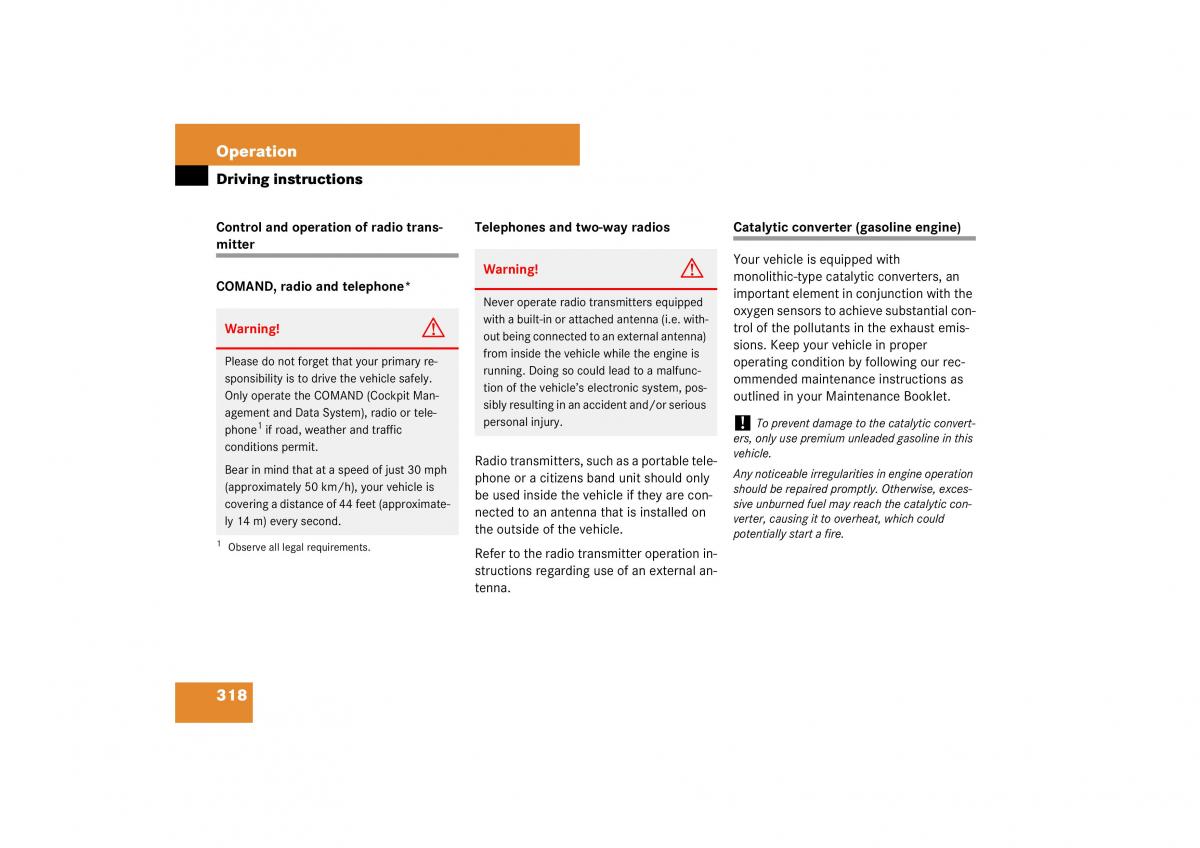 Operation

Driving instructions

Control and operation of radio transmitter

COMAND, radio and telephone*

Warning!

Please do not forget that your primary responsibility is to drive the vehicle safely. Only operate the COMAND (Cockpit Management and Data System), radio or telephone$^1$ if road, weather and traffic conditions permit.

Bear in mind that at a speed of just 30 mph (approximately 50 km/h), your vehicle is covering a distance of 44 feet (approximately 14 m) every second.

$^1$ Observe all legal requirements.

Telephones and two-way radios

Warning!

Never operate radio transmitters equipped with a built-in or attached antenna (i.e. without being connected to an external antenna) from inside the vehicle while the engine is running. Doing so could lead to a malfunction of the vehicle's electronic system, possibly resulting in an accident and/or serious personal injury.

Radio transmitters, such as a portable telephone or a citizens band unit should only be used inside the vehicle if they are connected to an antenna that is installed on the outside of the vehicle.

Refer to the radio transmitter operation instructions regarding use of an external antenna.

Catalytic converter (gasoline engine)

Your vehicle is equipped with monolithic-type catalytic converters, an important element in conjunction with the oxygen sensors to achieve substantial control of the pollutants in the exhaust emissions. Keep your vehicle in proper operating condition by following our recommended maintenance instructions as outlined in your Maintenance Booklet.

! To prevent damage to the catalytic converters, only use premium unleaded gasoline in this vehicle.

Any noticeable irregularities in engine operation should be repaired promptly. Otherwise, excessive unburned fuel may reach the catalytic converter, causing it to overheat, which could potentially start a fire.

318